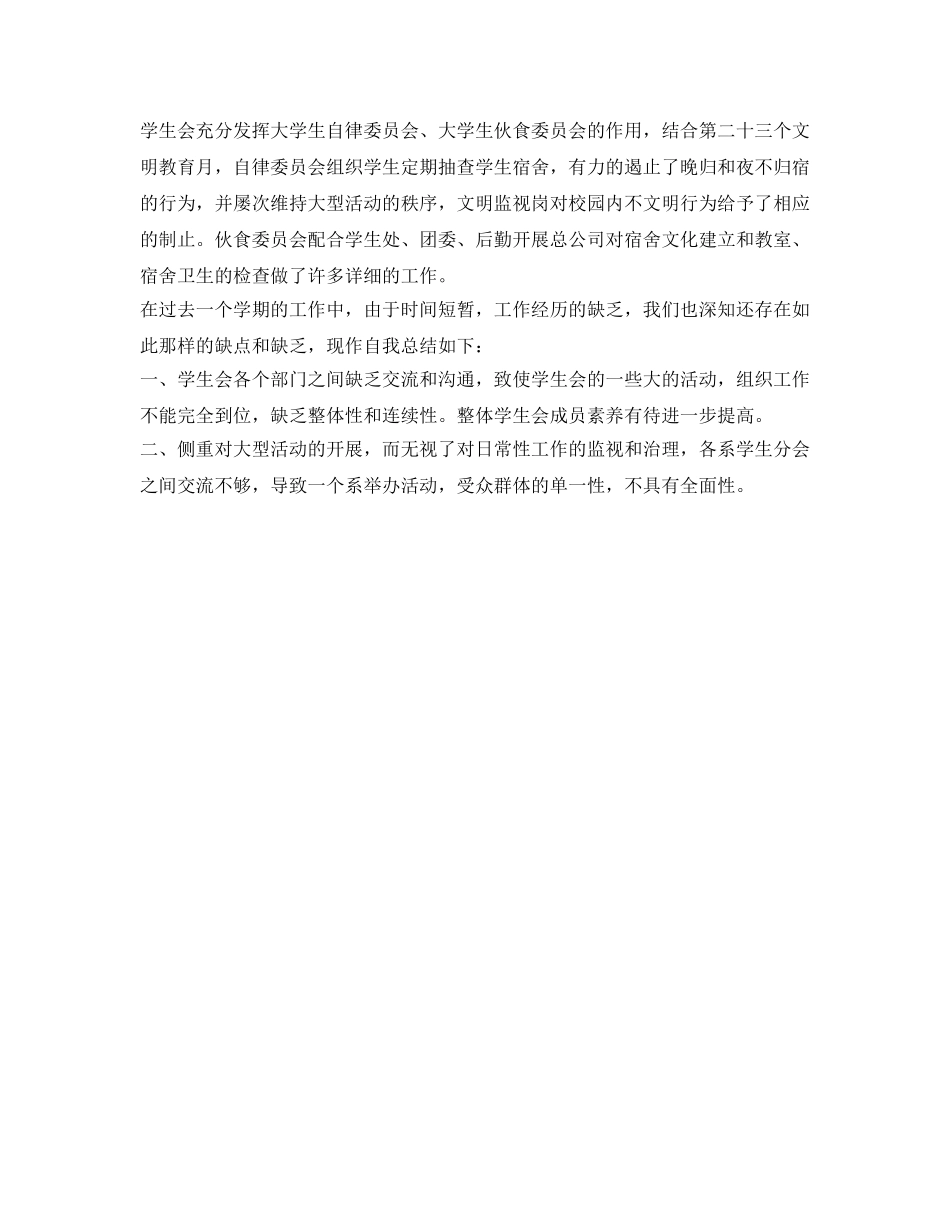 学生会充分发挥大学生自律委员会、大学生伙食委员会的作用，结合第二十三个文明教育月，自律委员会组织学生定期抽查学生宿舍，有力的遏止了晚归和夜不归宿的行为，并屡次维持大型活动的秩序，文明监视岗对校园内不文明行为给予了相应的制止。伙食委员会配合学生处、团委、后勤开展总公司对宿舍文化建立和教室、宿舍卫生的检查做了许多详细的工作。

在过去一个学期的工作中，由于时间短暂，工作经历的缺乏，我们也深知还存在如此那样的缺点和缺乏，现作自我总结如下：

一、学生会各个部门之间缺乏交流和沟通，致使学生会的一些大的活动，组织工作不能完全到位，缺乏整体性和连续性。整体学生会成员素养有待进一步提高。

二、侧重对大型活动的开展，而无视了对日常性工作的监视和治理，各系学生分会之间交流不够，导致一个系举办活动，受众群体的单一性，不具有全面性。